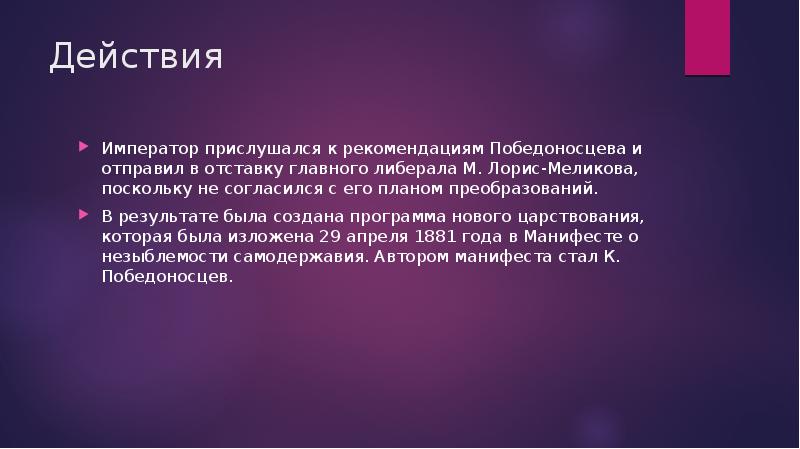 Действия

Император прислушался к рекомендациям Победоносцева и отправил в отставку главного либерала М. Лорис-Меликова, поскольку не согласился с его планом преобразований.

В результате была создана программа нового царствования, которая была изложена 29 апреля 1881 года в Манифесте о незыблемости самодержавия. Автором манифеста стал К. Победоносцев.